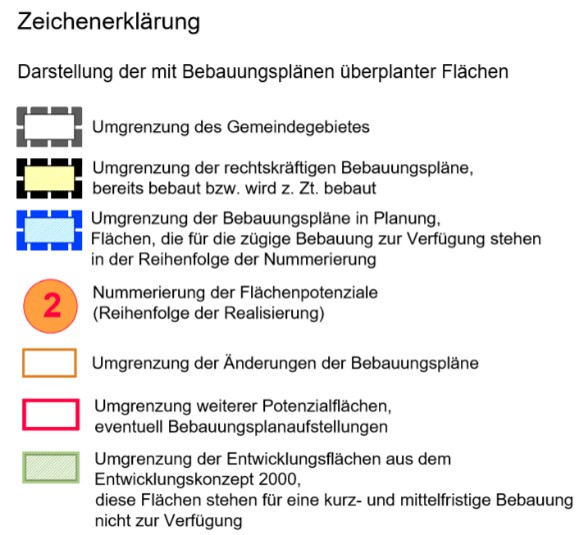 Zeichenerklärung

Darstellung der mit Bebauungsplänen überplanter Flächen

Umgrenzung des Gemeindegebietes

Umgrenzung der rechtskräftigen Bebauungspläne, bereits bebaut bzw. wird z. Zt. bebaut

Umgrenzung der Bebauungspläne in Planung, Flächen, die für die zügige Bebauung zur Verfügung stehen in der Reihenfolge der Nummerierung

2

Nummerierung der Flächenpotenziale (Reihenfolge der Realisierung)

Umgrenzung der Änderungen der Bebauungspläne

Umgrenzung weiterer Potenzialflächen, eventuell Bebauungsplanaufstellungen

Umgrenzung der Entwicklungsflächen aus dem Entwicklungskonzept 2000, diese Flächen stehen für eine kurz- und mittelfristige Bebauung nicht zur Verfügung